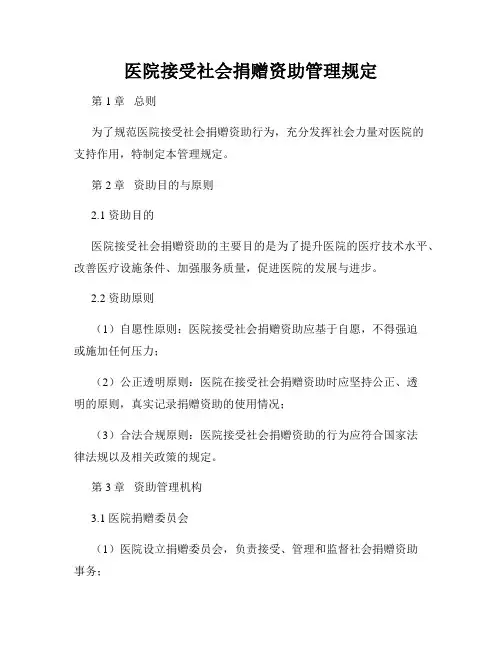 医院接受社会捐赠资助管理规定

第 1 章　总则

为了规范医院接受社会捐赠资助行为，充分发挥社会力量对医院的支持作用，特制定本管理规定。

第 2 章　资助目的与原则

2.1 资助目的

医院接受社会捐赠资助的主要目的是为了提升医院的医疗技术水平、改善医疗设施条件、加强服务质量，促进医院的发展与进步。

2.2 资助原则

（1）自愿性原则：医院接受社会捐赠资助应基于自愿，不得强迫或施加任何压力；

（2）公正透明原则：医院在接受社会捐赠资助时应坚持公正、透明的原则，真实记录捐赠资助的使用情况；

（3）合法合规原则：医院接受社会捐赠资助的行为应符合国家法律法规以及相关政策的规定。

第 3 章　资助管理机构

3.1 医院捐赠委员会

（1）医院设立捐赠委员会，负责接受、管理和监督社会捐赠资助事务；